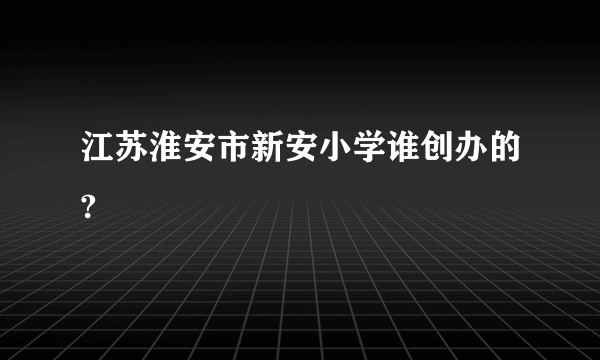 江苏淮安市新安小学谁创办的?